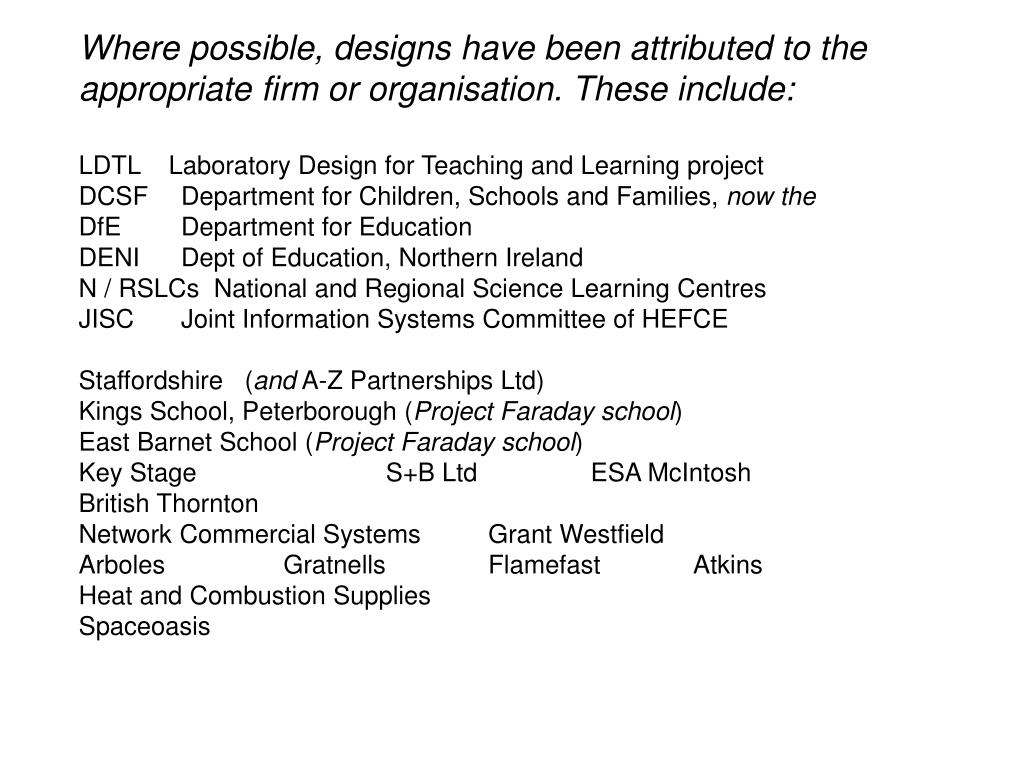 Where possible, designs have been attributed to the appropriate firm or organisation. These include:

LDTL Laboratory Design for Teaching and Learning project
DCSF Department for Children, Schools and Families, now the
DfE Department for Education
DENI Dept of Education, Northern Ireland
N / RSLCs National and Regional Science Learning Centres
JISC Joint Information Systems Committee of HEFCE

Staffordshire (and A-Z Partnerships Ltd)
Kings School, Peterborough (Project Faraday school)
East Barnet School (Project Faraday school)
Key Stage S+B Ltd ESA McIntosh
British Thornton
Network Commercial Systems Grant Westfield
Arboles Gratnells Flamefast Atkins
Heat and Combustion Supplies
Spaceoasis